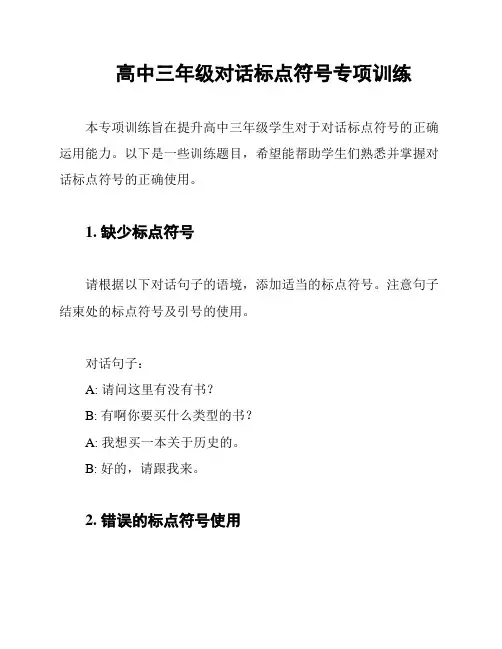 高中三年级对话标点符号专项训练

本专项训练旨在提升高中三年级学生对于对话标点符号的正确运用能力。以下是一些训练题目，希望能帮助学生们熟悉并掌握对话标点符号的正确使用。

1. 缺少标点符号

请根据以下对话句子的语境，添加适当的标点符号。注意句子结束处的标点符号及引号的使用。

对话句子：
A: 请问这里有没有书？
B: 有啊你要买什么类型的书？
A: 我想买一本关于历史的。
B: 好的，请跟我来。

2. 错误的标点符号使用